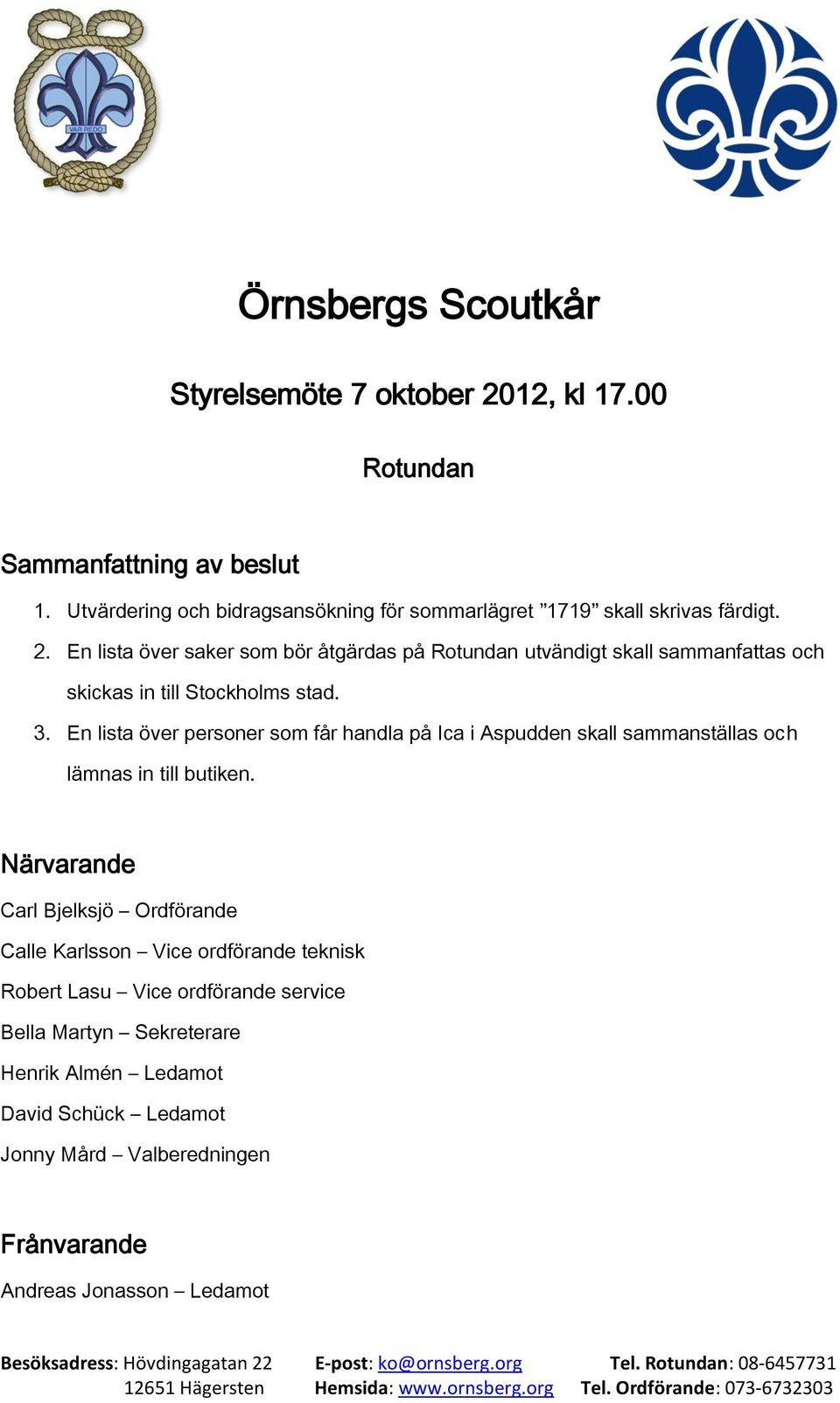 VAR REDO

Örnsbergs Scoutkår

Styrelsemöte 7 oktober 2012, kl 17.00

Rotundan

Sammanfattning av beslut

1. Utvärdering och bidragsansökning för sommarlägret ”1719” skall skrivas färdigt.
2. En lista över saker som bör åtgärdas på Rotundan utvändigt skall sammanfattas och skickas in till Stockholms stad.
3. En lista över personer som får handla på Ica i Aspudden skall sammanställas och lämnas in till butiken.

Närvarande

Carl Bjelksjö – Ordförande

Calle Karlsson – Vice ordförande teknisk

Robert Lasu – Vice ordförande service

Bella Martyn – Sekreterare

Henrik Almén – Ledamot

David Schück – Ledamot

Jonny Mård – Valberedningen

Frånvarande

Andreas Jonasson – Ledamot

Besöksadress: Hövdingagatan 22
12651 Hägersten

E-post: ko@ornsberg.org
Hemsida: www.ornsberg.org

Tel. Rotundan: 08-6457731
Tel. Ordförande: 073-6732303